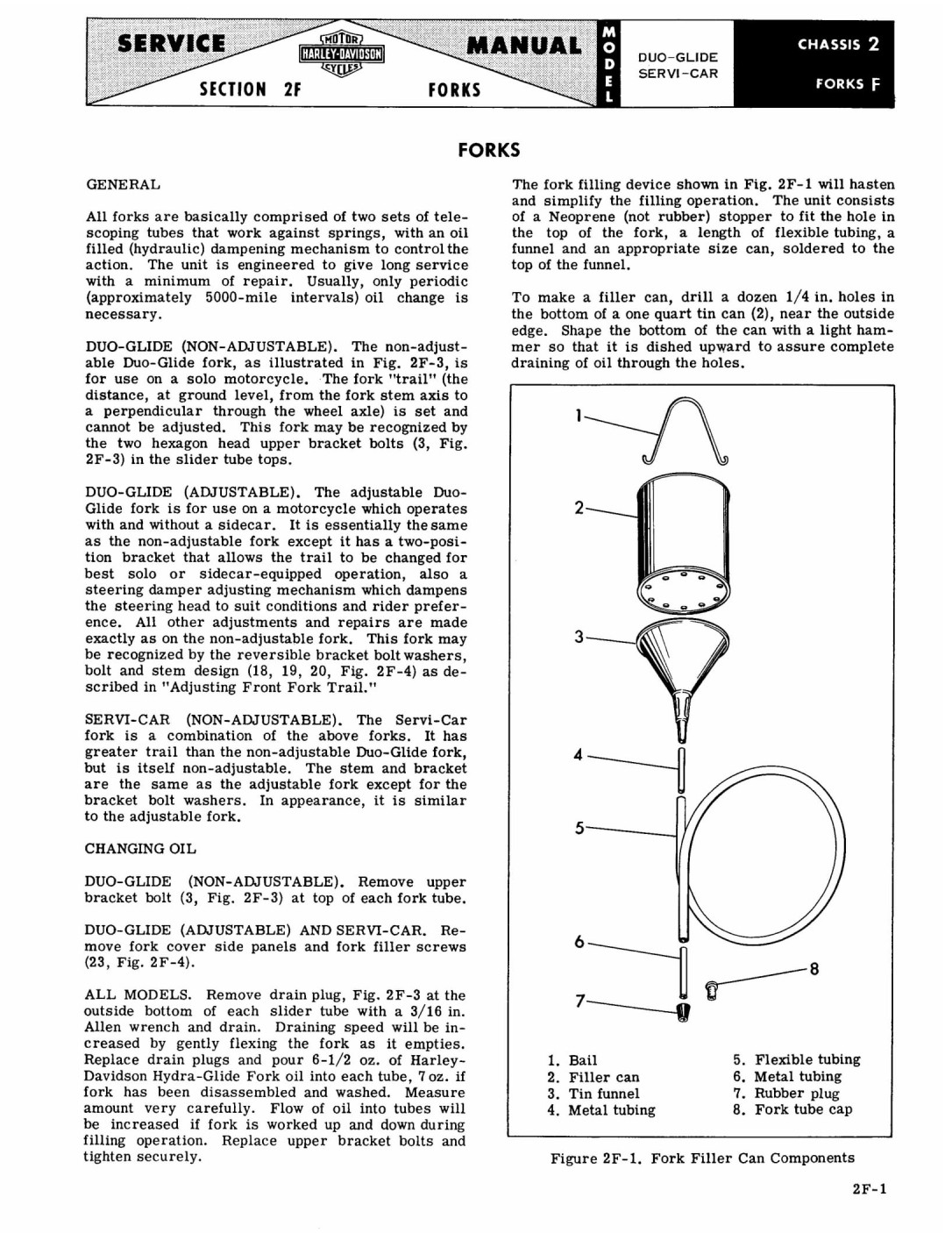 SERVICE MOTOR HARLEY-DAVIDSON CYCLES MANUAL
SECTION 2F FORKS
MODEL
DUO-GLIDE
SERVI-CAR
CHASSIS 2
FORKS F

FORKS

GENERAL

All forks are basically comprised of two sets of telescoping tubes that work against springs, with an oil filled (hydraulic) dampening mechanism to control the action. The unit is engineered to give long service with a minimum of repair. Usually, only periodic (approximately 5000-mile intervals) oil change is necessary.

DUO-GLIDE (NON-ADJUSTABLE). The non-adjustable Duo-Glide fork, as illustrated in Fig. 2F-3, is for use on a solo motorcycle. The fork "trail" (the distance, at ground level, from the fork stem axis to a perpendicular through the wheel axle) is set and cannot be adjusted. This fork may be recognized by the two hexagon head upper bracket bolts (3, Fig. 2F-3) in the slider tube tops.

DUO-GLIDE (ADJUSTABLE). The adjustable Duo-Glide fork is for use on a motorcycle which operates with and without a sidecar. It is essentially the same as the non-adjustable fork except it has a two-position bracket that allows the trail to be changed for best solo or sidecar-equipped operation, also a steering damper adjusting mechanism which dampens the steering head to suit conditions and rider preference. All other adjustments and repairs are made exactly as on the non-adjustable fork. This fork may be recognized by the reversible bracket bolt washers, bolt and stem design (18, 19, 20, Fig. 2F-4) as described in "Adjusting Front Fork Trail."

SERVI-CAR (NON-ADJUSTABLE). The Servi-Car fork is a combination of the above forks. It has greater trail than the non-adjustable Duo-Glide fork, but is itself non-adjustable. The stem and bracket are the same as the adjustable fork except for the bracket bolt washers. In appearance, it is similar to the adjustable fork.

CHANGING OIL

DUO-GLIDE (NON-ADJUSTABLE). Remove upper bracket bolt (3, Fig. 2F-3) at top of each fork tube.

DUO-GLIDE (ADJUSTABLE) AND SERVI-CAR. Remove fork cover side panels and fork filler screws (23, Fig. 2F-4).

ALL MODELS. Remove drain plug, Fig. 2F-3 at the outside bottom of each slider tube with a 3/16 in. Allen wrench and drain. Draining speed will be increased by gently flexing the fork as it empties. Replace drain plugs and pour 6-1/2 oz. of Harley-Davidson Hydra-Glide Fork oil into each tube, 7 oz. if fork has been disassembled and washed. Measure amount very carefully. Flow of oil into tubes will be increased if fork is worked up and down during filling operation. Replace upper bracket bolts and tighten securely.

The fork filling device shown in Fig. 2F-1 will hasten and simplify the filling operation. The unit consists of a Neoprene (not rubber) stopper to fit the hole in the top of the fork, a length of flexible tubing, a funnel and an appropriate size can, soldered to the top of the funnel.

To make a filler can, drill a dozen 1/4 in. holes in the bottom of a one quart tin can (2), near the outside edge. Shape the bottom of the can with a light hammer so that it is dished upward to assure complete draining of oil through the holes.

1
2
3
4
5
6
7
8

1. Bail
2. Filler can
3. Tin funnel
4. Metal tubing
5. Flexible tubing
6. Metal tubing
7. Rubber plug
8. Fork tube cap

Figure 2F-1. Fork Filler Can Components

2F-1